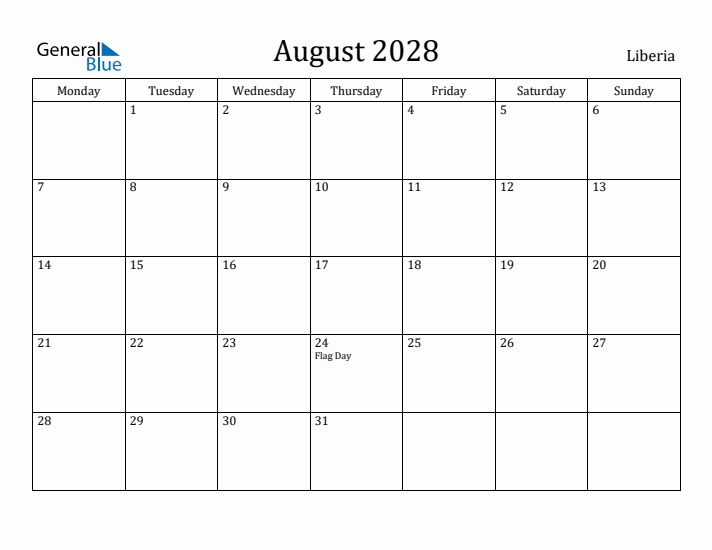 General Blue

August 2028

Liberia

| Monday | Tuesday | Wednesday | Thursday | Friday | Saturday | Sunday |
|---|---|---|---|---|---|---|
| | 1 | 2 | 3 | 4 | 5 | 6 |
| 7 | 8 | 9 | 10 | 11 | 12 | 13 |
| 14 | 15 | 16 | 17 | 18 | 19 | 20 |
| 21 | 22 | 23 | 24 Flag Day | 25 | 26 | 27 |
| 28 | 29 | 30 | 31 | | | |